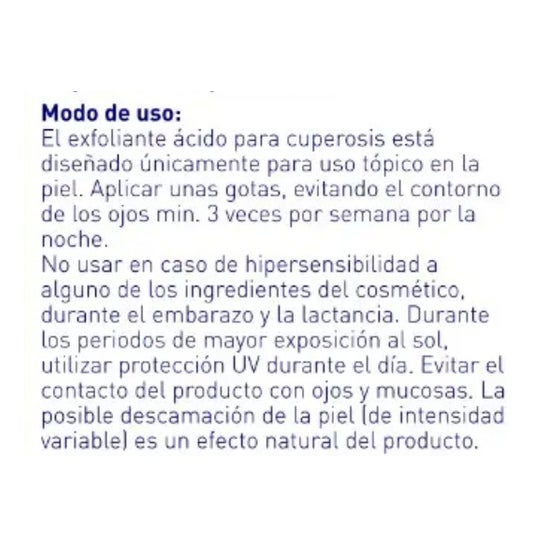 **Modo de uso:**
El exfoliante ácido para cuperosis está diseñado únicamente para uso tópico en la piel. Aplicar unas gotas, evitando el contorno de los ojos min. 3 veces por semana por la noche.
No usar en caso de hipersensibilidad a alguno de los ingredientes del cosmético, durante el embarazo y la lactancia. Durante los periodos de mayor exposición al sol, utilizar protección UV durante el día. Evitar el contacto del producto con ojos y mucosas. La posible descamación de la piel (de intensidad variable) es un efecto natural del producto.